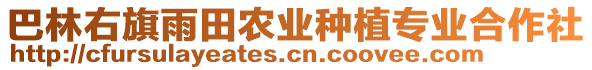 巴林右旗雨田农业种植专业合作社
http://cfursulayeates.cn.coovee.com